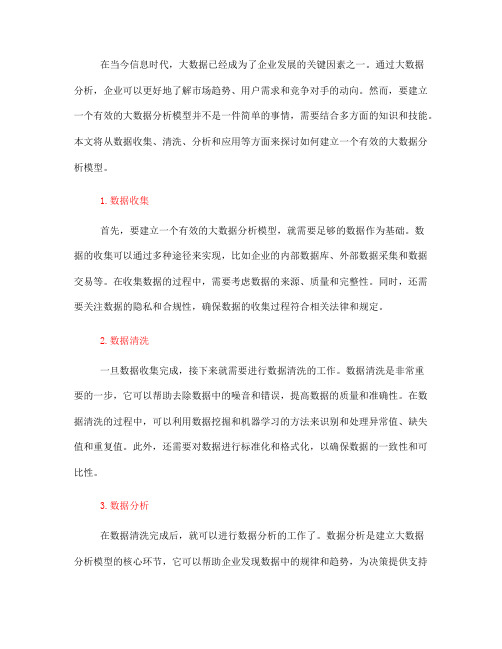 在当今信息时代，大数据已经成为了企业发展的关键因素之一。通过大数据分析，企业可以更好地了解市场趋势、用户需求和竞争对手的动向。然而，要建立一个有效的大数据分析模型并不是一件简单的事情，需要结合多方面的知识和技能。本文将从数据收集、清洗、分析和应用等方面来探讨如何建立一个有效的大数据分析模型。

1. 数据收集

首先，要建立一个有效的大数据分析模型，就需要足够的数据作为基础。数据的收集可以通过多种途径来实现，比如企业的内部数据库、外部数据采集和数据交易等。在收集数据的过程中，需要考虑数据的来源、质量和完整性。同时，还需要关注数据的隐私和合规性，确保数据的收集过程符合相关法律和规定。

2. 数据清洗

一旦数据收集完成，接下来就需要进行数据清洗的工作。数据清洗是非常重要的一步，它可以帮助去除数据中的噪音和错误，提高数据的质量和准确性。在数据清洗的过程中，可以利用数据挖掘和机器学习的方法来识别和处理异常值、缺失值和重复值。此外，还需要对数据进行标准化和格式化，以确保数据的一致性和可比性。

3. 数据分析

在数据清洗完成后，就可以进行数据分析的工作了。数据分析是建立大数据分析模型的核心环节，它可以帮助企业发现数据中的规律和趋势，为决策提供支持